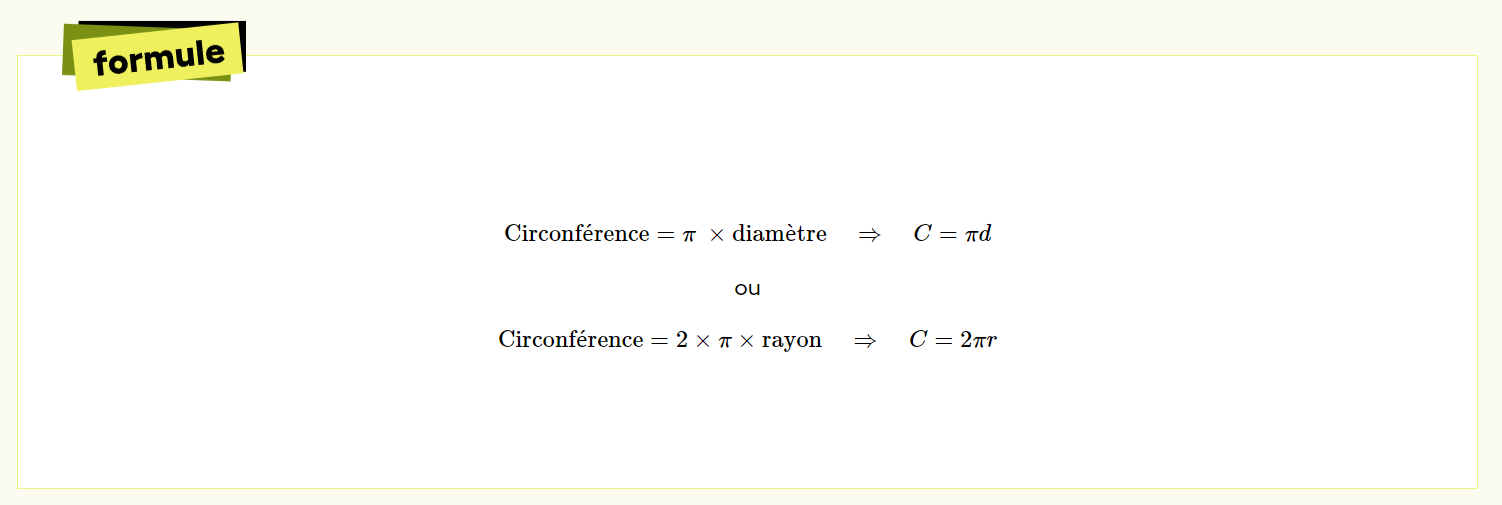 formule

$\text{Circonférence} = \pi \times \text{diamètre} \quad \Rightarrow \quad C = \pi d$

ou

$\text{Circonférence} = 2 \times \pi \times \text{rayon} \quad \Rightarrow \quad C = 2\pi r$